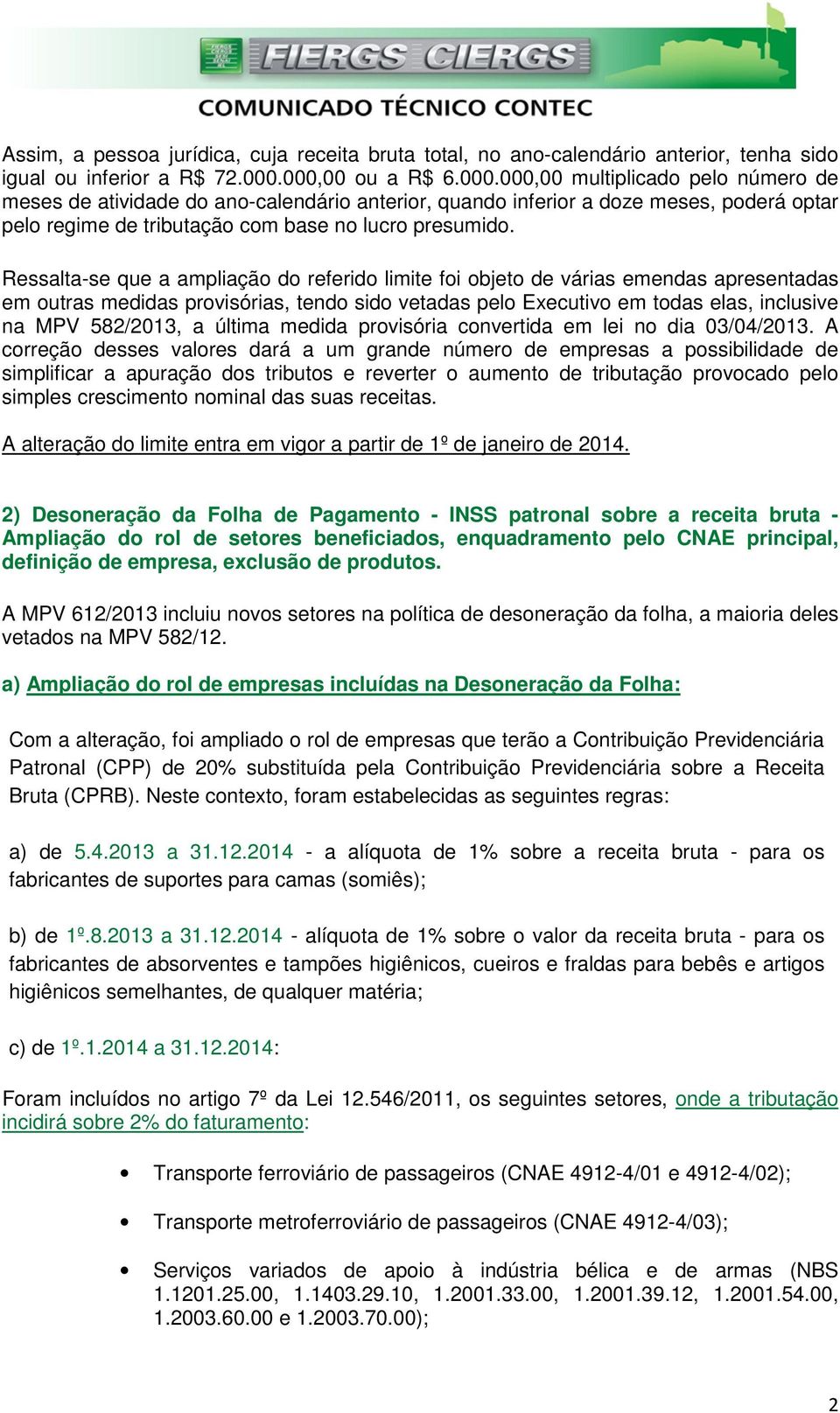 FIERGS CIERGS

COMUNICADO TÉCNICO CONTEC

Assim, a pessoa jurídica, cuja receita bruta total, no ano-calendário anterior, tenha sido igual ou inferior a R$ 72.000.000,00 ou a R$ 6.000.000,00 multiplicado pelo número de meses de atividade do ano-calendário anterior, quando inferior a doze meses, poderá optar pelo regime de tributação com base no lucro presumido.

Ressalta-se que a ampliação do referido limite foi objeto de várias emendas apresentadas em outras medidas provisórias, tendo sido vetadas pelo Executivo em todas elas, inclusive na MPV 582/2013, a última medida provisória convertida em lei no dia 03/04/2013. A correção desses valores dará a um grande número de empresas a possibilidade de simplificar a apuração dos tributos e reverter o aumento de tributação provocado pelo simples crescimento nominal das suas receitas.

A alteração do limite entra em vigor a partir de 1º de janeiro de 2014.

2) Desoneração da Folha de Pagamento - INSS patronal sobre a receita bruta - Ampliação do rol de setores beneficiados, enquadramento pelo CNAE principal, definição de empresa, exclusão de produtos.

A MPV 612/2013 incluiu novos setores na política de desoneração da folha, a maioria deles vetados na MPV 582/12.

a) Ampliação do rol de empresas incluídas na Desoneração da Folha:

Com a alteração, foi ampliado o rol de empresas que terão a Contribuição Previdenciária Patronal (CPP) de 20% substituída pela Contribuição Previdenciária sobre a Receita Bruta (CPRB). Neste contexto, foram estabelecidas as seguintes regras:

a) de 5.4.2013 a 31.12.2014 - a alíquota de 1% sobre a receita bruta - para os fabricantes de suportes para camas (somiês);

b) de 1º.8.2013 a 31.12.2014 - alíquota de 1% sobre o valor da receita bruta - para os fabricantes de absorventes e tampões higiênicos, cueiros e fraldas para bebês e artigos higiênicos semelhantes, de qualquer matéria;

c) de 1º.1.2014 a 31.12.2014:

Foram incluídos no artigo 7º da Lei 12.546/2011, os seguintes setores, onde a tributação incidirá sobre 2% do faturamento:

• Transporte ferroviário de passageiros (CNAE 4912-4/01 e 4912-4/02);

• Transporte metroferroviário de passageiros (CNAE 4912-4/03);

• Serviços variados de apoio à indústria bélica e de armas (NBS 1.1201.25.00, 1.1403.29.10, 1.2001.33.00, 1.2001.39.12, 1.2001.54.00, 1.2003.60.00 e 1.2003.70.00);

2